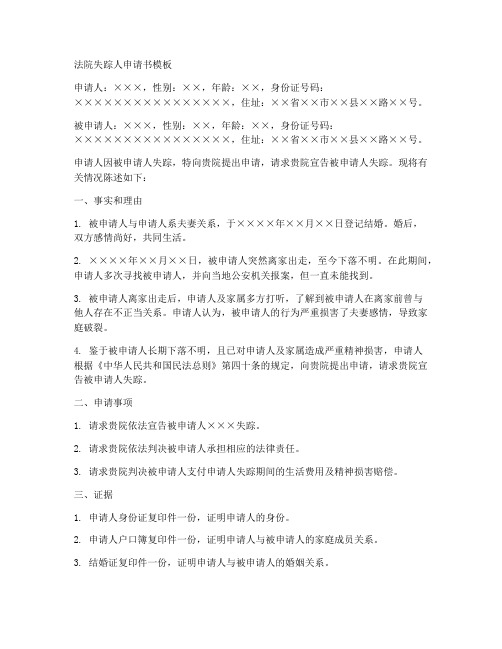 法院失踪人申请书模板

申请人：×××，性别：××，年龄：××，身份证号码：××××××××××××××××××，住址：××省××市××县××路××号。

被申请人：×××，性别：××，年龄：××，身份证号码：××××××××××××××××××，住址：××省××市××县××路××号。

申请人因被申请人失踪，特向贵院提出申请，请求贵院宣告被申请人失踪。现将有关情况陈述如下：

一、事实和理由

1. 被申请人与申请人系夫妻关系，于××××年××月××日登记结婚。婚后，双方感情尚好，共同生活。

2. ××××年××月××日，被申请人突然离家出走，至今下落不明。在此期间，申请人多次寻找被申请人，并向当地公安机关报案，但一直未能找到。

3. 被申请人离家出走后，申请人及家属多方打听，了解到被申请人在离家前曾与他人存在不正当关系。申请人认为，被申请人的行为严重损害了夫妻感情，导致家庭破裂。

4. 鉴于被申请人长期下落不明，且已对申请人及家属造成严重精神损害，申请人根据《中华人民共和国民法总则》第四十条的规定，向贵院提出申请，请求贵院宣告被申请人失踪。

二、申请事项

1. 请求贵院依法宣告被申请人×××失踪。

2. 请求贵院依法判决被申请人承担相应的法律责任。

3. 请求贵院判决被申请人支付申请人失踪期间的生活费用及精神损害赔偿。

三、证据

1. 申请人身份证复印件一份，证明申请人的身份。

2. 申请人户口簿复印件一份，证明申请人与被申请人的家庭成员关系。

3. 结婚证复印件一份，证明申请人与被申请人的婚姻关系。